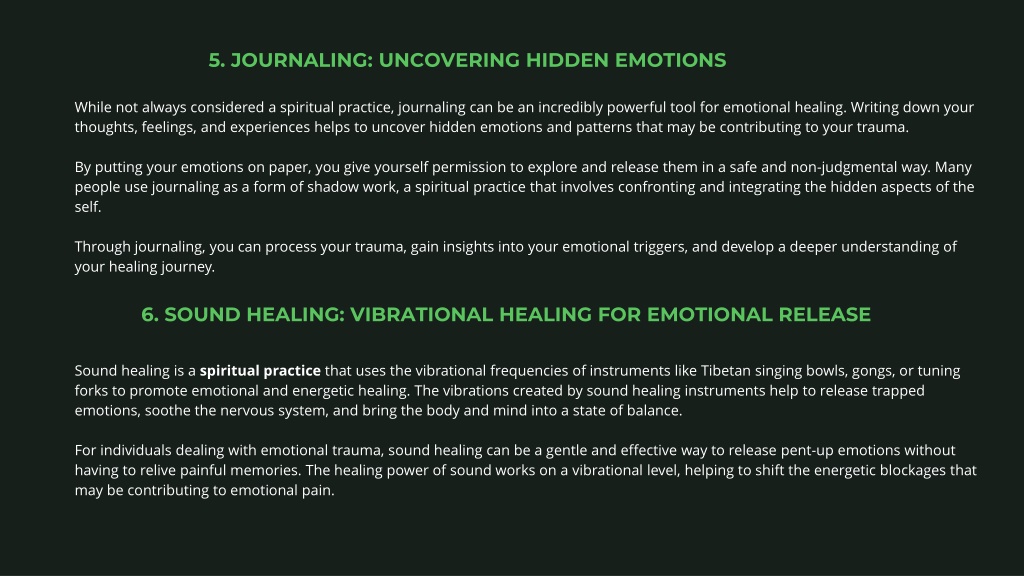 5. JOURNALING: UNCOVERING HIDDEN EMOTIONS

While not always considered a spiritual practice, journaling can be an incredibly powerful tool for emotional healing. Writing down your thoughts, feelings, and experiences helps to uncover hidden emotions and patterns that may be contributing to your trauma.

By putting your emotions on paper, you give yourself permission to explore and release them in a safe and non-judgmental way. Many people use journaling as a form of shadow work, a spiritual practice that involves confronting and integrating the hidden aspects of the self.

Through journaling, you can process your trauma, gain insights into your emotional triggers, and develop a deeper understanding of your healing journey.

6. SOUND HEALING: VIBRATIONAL HEALING FOR EMOTIONAL RELEASE

Sound healing is a spiritual practice that uses the vibrational frequencies of instruments like Tibetan singing bowls, gongs, or tuning forks to promote emotional and energetic healing. The vibrations created by sound healing instruments help to release trapped emotions, soothe the nervous system, and bring the body and mind into a state of balance.

For individuals dealing with emotional trauma, sound healing can be a gentle and effective way to release pent-up emotions without having to relive painful memories. The healing power of sound works on a vibrational level, helping to shift the energetic blockages that may be contributing to emotional pain.